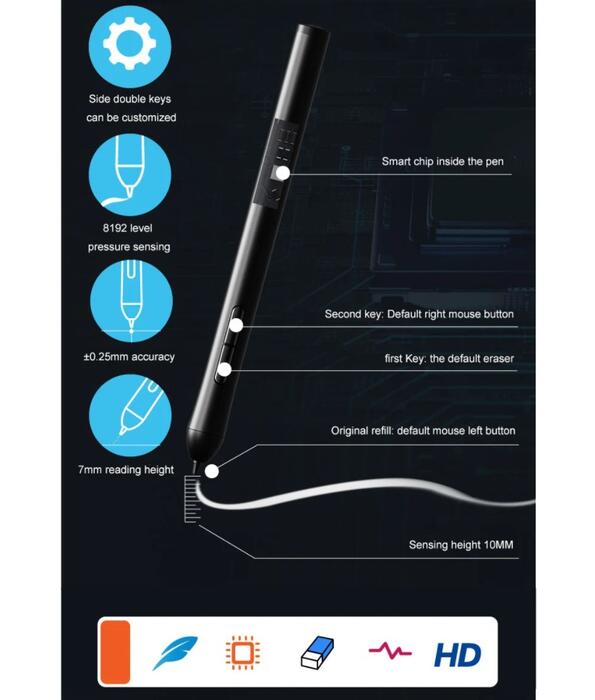 Side double keys can be customized

8192 level pressure sensing

±0.25mm accuracy

7mm reading height

Smart chip inside the pen

Second key: Default right mouse button

first Key: the default eraser

Original refill: default mouse left button

Sensing height 10MM

HD